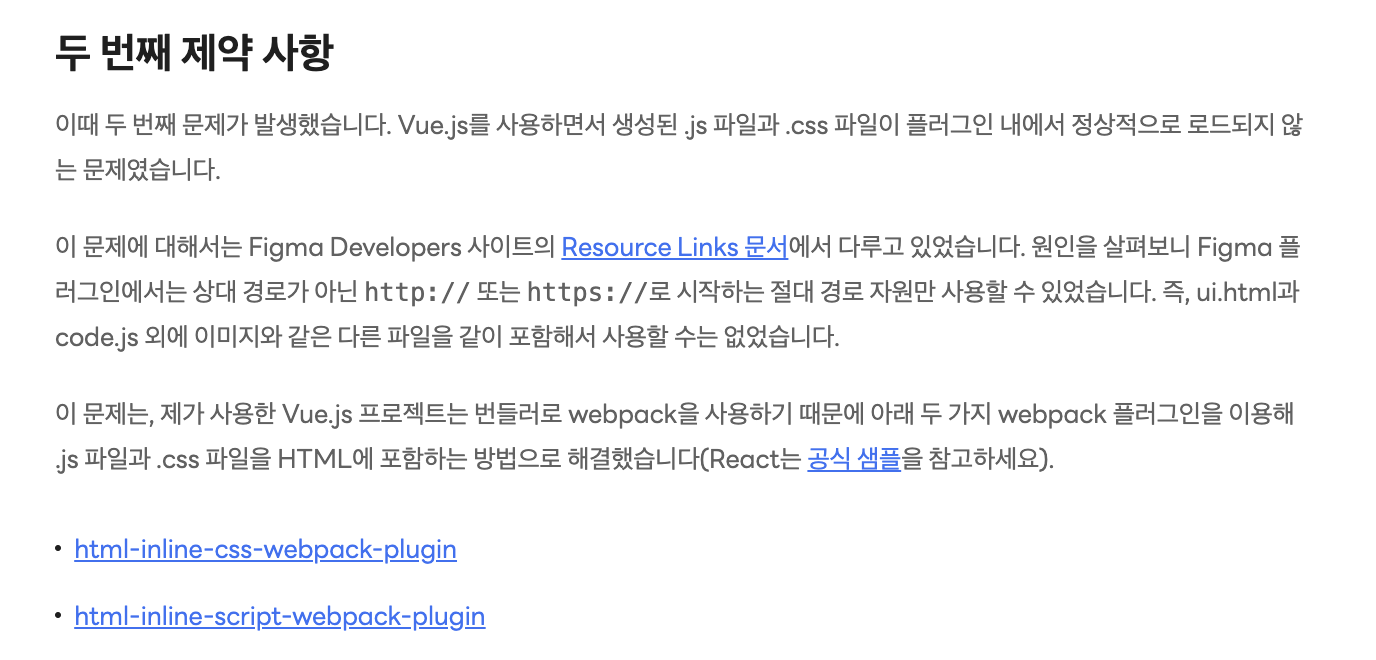 두 번째 제약 사항

이때 두 번째 문제가 발생했습니다. Vue.js를 사용하면서 생성된 .js 파일과 .css 파일이 플러그인 내에서 정상적으로 로드되지 않는 문제였습니다.

이 문제에 대해서는 Figma Developers 사이트의 Resource Links 문서에서 다루고 있었습니다. 원인을 살펴보니 Figma 플러그인에서는 상대 경로가 아닌 http:// 또는 https://로 시작하는 절대 경로 자원만 사용할 수 있었습니다. 즉, ui.html과 code.js 외에 이미지와 같은 다른 파일을 같이 포함해서 사용할 수는 없었습니다.

이 문제는, 제가 사용한 Vue.js 프로젝트는 번들러로 webpack을 사용하기 때문에 아래 두 가지 webpack 플러그인을 이용해 .js 파일과 .css 파일을 HTML에 포함하는 방법으로 해결했습니다(React는 공식 샘플을 참고하세요).

• html-inline-css-webpack-plugin

• html-inline-script-webpack-plugin